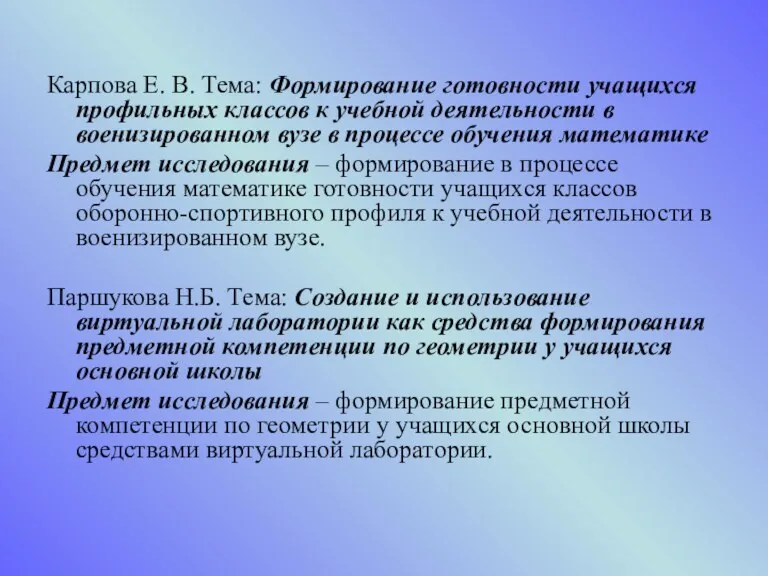 Карпова Е. В. Тема: Формирование готовности учащихся профильных классов к учебной деятельности в военизированном вузе в процессе обучения математике

Предмет исследования – формирование в процессе обучения математике готовности учащихся классов оборонно-спортивного профиля к учебной деятельности в военизированном вузе.

Паршукова Н.Б. Тема: Создание и использование виртуальной лаборатории как средства формирования предметной компетенции по геометрии у учащихся основной школы

Предмет исследования – формирование предметной компетенции по геометрии у учащихся основной школы средствами виртуальной лаборатории.